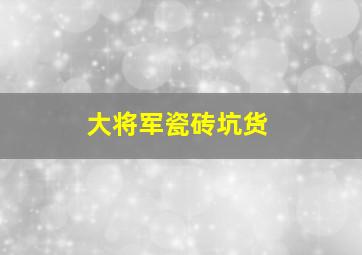 大将军瓷砖坑货